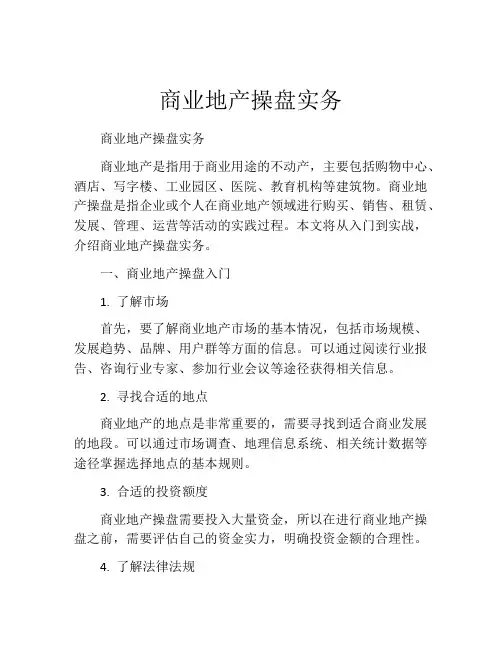 商业地产操盘实务

商业地产操盘实务

商业地产是指用于商业用途的不动产，主要包括购物中心、酒店、写字楼、工业园区、医院、教育机构等建筑物。商业地产操盘是指企业或个人在商业地产领域进行购买、销售、租赁、发展、管理、运营等活动的实践过程。本文将从入门到实战，介绍商业地产操盘实务。

一、商业地产操盘入门

1. 了解市场

首先，要了解商业地产市场的基本情况，包括市场规模、发展趋势、品牌、用户群等方面的信息。可以通过阅读行业报告、咨询行业专家、参加行业会议等途径获得相关信息。

2. 寻找合适的地点

商业地产的地点是非常重要的，需要寻找到适合商业发展的地段。可以通过市场调查、地理信息系统、相关统计数据等途径掌握选择地点的基本规则。

3. 合适的投资额度

商业地产操盘需要投入大量资金，所以在进行商业地产操盘之前，需要评估自己的资金实力，明确投资金额的合理性。

4. 了解法律法规